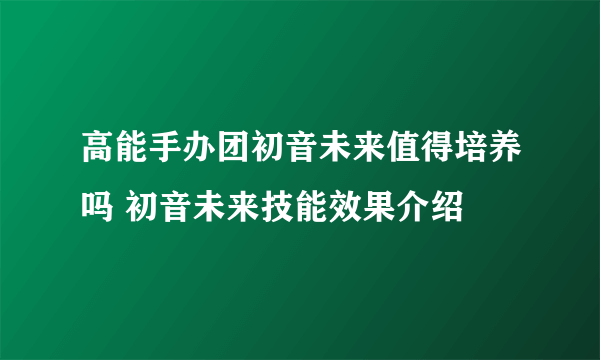 高能手办团初音未来值得培养吗 初音未来技能效果介绍